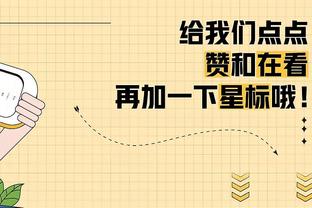 给我们点点
赞和在看
再加一下星标哦！